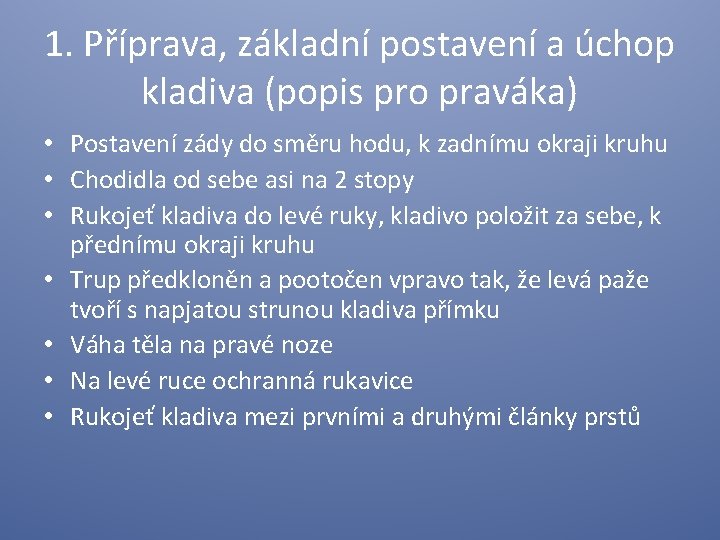 1. Příprava, základní postavení a úchop kladiva (popis pro praváka)

• Postavení zády do směru hodu, k zadnímu okraji kruhu
• Chodidla od sebe asi na 2 stopy
• Rukojeť kladiva do levé ruky, kladivo položit za sebe, k přednímu okraji kruhu
• Trup předkloněn a pootočen vpravo tak, že levá paže tvoří s napjatou strunou kladiva přímku
• Váha těla na pravé noze
• Na levé ruce ochranná rukavice
• Rukojeť kladiva mezi prvními a druhými články prstů